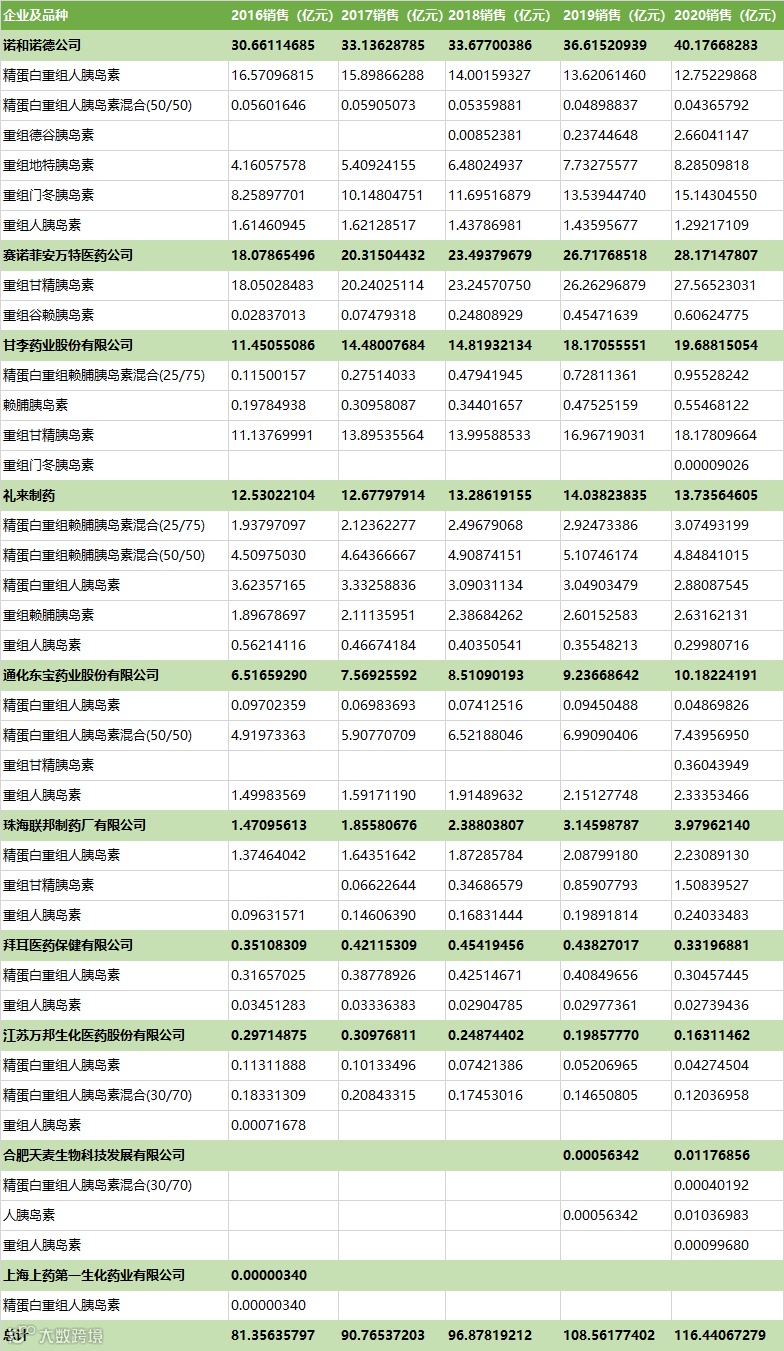 | 企业及品种 | 2016销售（亿元） | 2017销售（亿元） | 2018销售（亿元） | 2019销售（亿元） | 2020销售（亿元） |
|---|---|---|---|---|---|
| 诺和诺德公司 | 30.66114685 | 33.13628785 | 33.67700386 | 36.61520939 | 40.17668283 |
| 精蛋白重组人胰岛素 | 16.57096815 | 15.89866288 | 14.00159327 | 13.62061460 | 12.75229868 |
| 精蛋白重组人胰岛素混合(50/50) | 0.05601646 | 0.05905073 | 0.05359881 | 0.04898837 | 0.04365792 |
| 重组德谷胰岛素 | | | 0.00852381 | 0.23744648 | 2.66041147 |
| 重组地特胰岛素 | 4.16057578 | 5.40924155 | 6.48024937 | 7.73275577 | 8.28509818 |
| 重组门冬胰岛素 | 8.25897701 | 10.14804751 | 11.69516879 | 13.53944740 | 15.14304550 |
| 重组人胰岛素 | 1.61460945 | 1.62128517 | 1.43786981 | 1.43595677 | 1.29217109 |
| 赛诺菲安万特医药公司 | 18.07865496 | 20.31504432 | 23.49379679 | 26.71768518 | 28.17147807 |
| 重组甘精胰岛素 | 18.05028483 | 20.24025114 | 23.24570750 | 26.26296879 | 27.56523031 |
| 重组谷赖胰岛素 | 0.02837013 | 0.07479318 | 0.24808929 | 0.45471639 | 0.60624775 |
| 甘李药业股份有限公司 | 11.45055086 | 14.48007684 | 14.81932134 | 18.17055551 | 19.68815054 |
| 精蛋白重组赖脯胰岛素混合(25/75) | 0.11500157 | 0.27514033 | 0.47941945 | 0.72811361 | 0.95528242 |
| 赖脯胰岛素 | 0.19784938 | 0.30958087 | 0.34401657 | 0.47525159 | 0.55468122 |
| 重组甘精胰岛素 | 11.13769991 | 13.89535564 | 13.99588533 | 16.96719031 | 18.17809664 |
| 重组门冬胰岛素 | | | | | 0.00009026 |
| 礼来制药 | 12.53022104 | 12.67797914 | 13.28619155 | 14.03823835 | 13.73564605 |
| 精蛋白重组赖脯胰岛素混合(25/75) | 1.93797097 | 2.12362277 | 2.49679068 | 2.92473386 | 3.07493199 |
| 精蛋白重组赖脯胰岛素混合(50/50) | 4.50975030 | 4.64366667 | 4.90874151 | 5.10746174 | 4.84841015 |
| 精蛋白重组人胰岛素 | 3.62357165 | 3.33258836 | 3.09031134 | 3.04903479 | 2.88087545 |
| 重组赖脯胰岛素 | 1.89678697 | 2.11135951 | 2.38684262 | 2.60152583 | 2.63162131 |
| 重组人胰岛素 | 0.56214116 | 0.46674184 | 0.40350541 | 0.35548213 | 0.29980716 |
| 通化东宝药业股份有限公司 | 6.51659290 | 7.56925592 | 8.51090193 | 9.23668642 | 10.18224191 |
| 精蛋白重组人胰岛素 | 0.09702359 | 0.06983693 | 0.07412516 | 0.09450488 | 0.04869826 |
| 精蛋白重组人胰岛素混合(50/50) | 4.91973363 | 5.90770709 | 6.52188046 | 6.99090406 | 7.43956950 |
| 重组甘精胰岛素 | | | | | 0.36043949 |
| 重组人胰岛素 | 1.49983569 | 1.59171190 | 1.91489632 | 2.15127748 | 2.33353466 |
| 珠海联邦制药厂有限公司 | 1.47095613 | 1.85580676 | 2.38803807 | 3.14598787 | 3.97962140 |
| 精蛋白重组人胰岛素 | 1.37464042 | 1.64351642 | 1.87285784 | 2.08799180 | 2.23089130 |
| 重组甘精胰岛素 | | 0.06622644 | 0.34686579 | 0.85907793 | 1.50839527 |
| 重组人胰岛素 | 0.09631571 | 0.14606390 | 0.16831444 | 0.19891814 | 0.24033483 |
| 拜耳医药保健有限公司 | 0.35108309 | 0.42115309 | 0.45419456 | 0.43827017 | 0.33196881 |
| 精蛋白重组人胰岛素 | 0.31657025 | 0.38778926 | 0.42514671 | 0.40849656 | 0.30457445 |
| 重组人胰岛素 | 0.03451283 | 0.03336383 | 0.02904785 | 0.02977361 | 0.02739436 |
| 江苏万邦生化医药股份有限公司 | 0.29714875 | 0.30976811 | 0.24874402 | 0.19857770 | 0.16311462 |
| 精蛋白重组人胰岛素 | 0.11311888 | 0.10133496 | 0.07421386 | 0.05206965 | 0.04274504 |
| 精蛋白重组人胰岛素混合(30/70) | 0.18331309 | 0.20843315 | 0.17453016 | 0.14650805 | 0.12036958 |
| 重组人胰岛素 | 0.00071678 | | | | |
| 合肥天麦生物科技发展有限公司 | | | | 0.00056342 | 0.01176856 |
| 精蛋白重组人胰岛素混合(30/70) | | | | | 0.00040192 |
| 人胰岛素 | | | | 0.00056342 | 0.01036983 |
| 重组人胰岛素 | | | | | 0.00099680 |
| 上海上药第一生化药业有限公司 | 0.00000340 | | | | |
| 精蛋白重组人胰岛素 | 0.00000340 | | | | |
| 总计 | 81.35635797 | 90.76537203 | 96.87819212 | 108.56177402 | 116.44067279 |

大数跨境